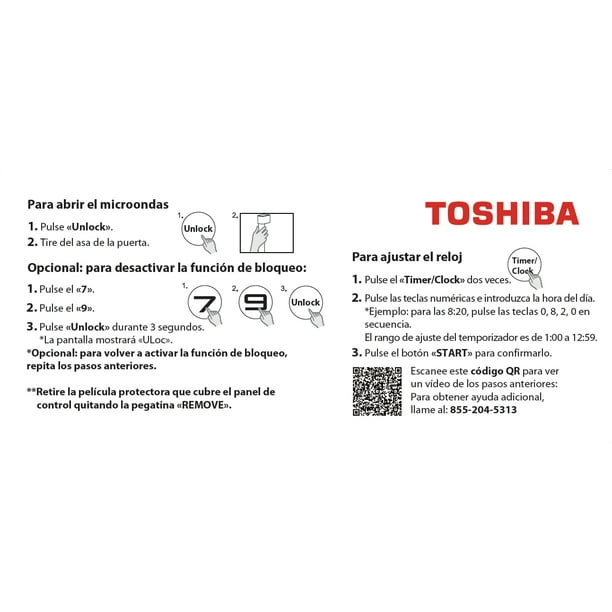 Para abrir el microondas

1. Pulse «Unlock».
2. Tire del asa de la puerta.

1. Unlock
2.

Opcional: para desactivar la función de bloqueo:

1. Pulse el «7».
2. Pulse el «9».
3. Pulse «Unlock» durante 3 segundos.
*La pantalla mostrará «ULoc».

1. 7
2. 9
3. Unlock

*Opcional: para volver a activar la función de bloqueo, repita los pasos anteriores.

**Retire la película protectora que cubre el panel de control quitando la pegatina «REMOVE».

TOSHIBA

Para ajustar el reloj

Timer/ Clock

1. Pulse el «Timer/Clock» dos veces.
2. Pulse las teclas numéricas e introduzca la hora del día.
*Ejemplo: para las 8:20, pulse las teclas 0, 8, 2, 0 en secuencia.
El rango de ajuste del temporizador es de 1:00 a 12:59.
3. Pulse el botón «START» para confirmarlo.

Escanee este código QR para ver un vídeo de los pasos anteriores:
Para obtener ayuda adicional, llame al: 855-204-5313